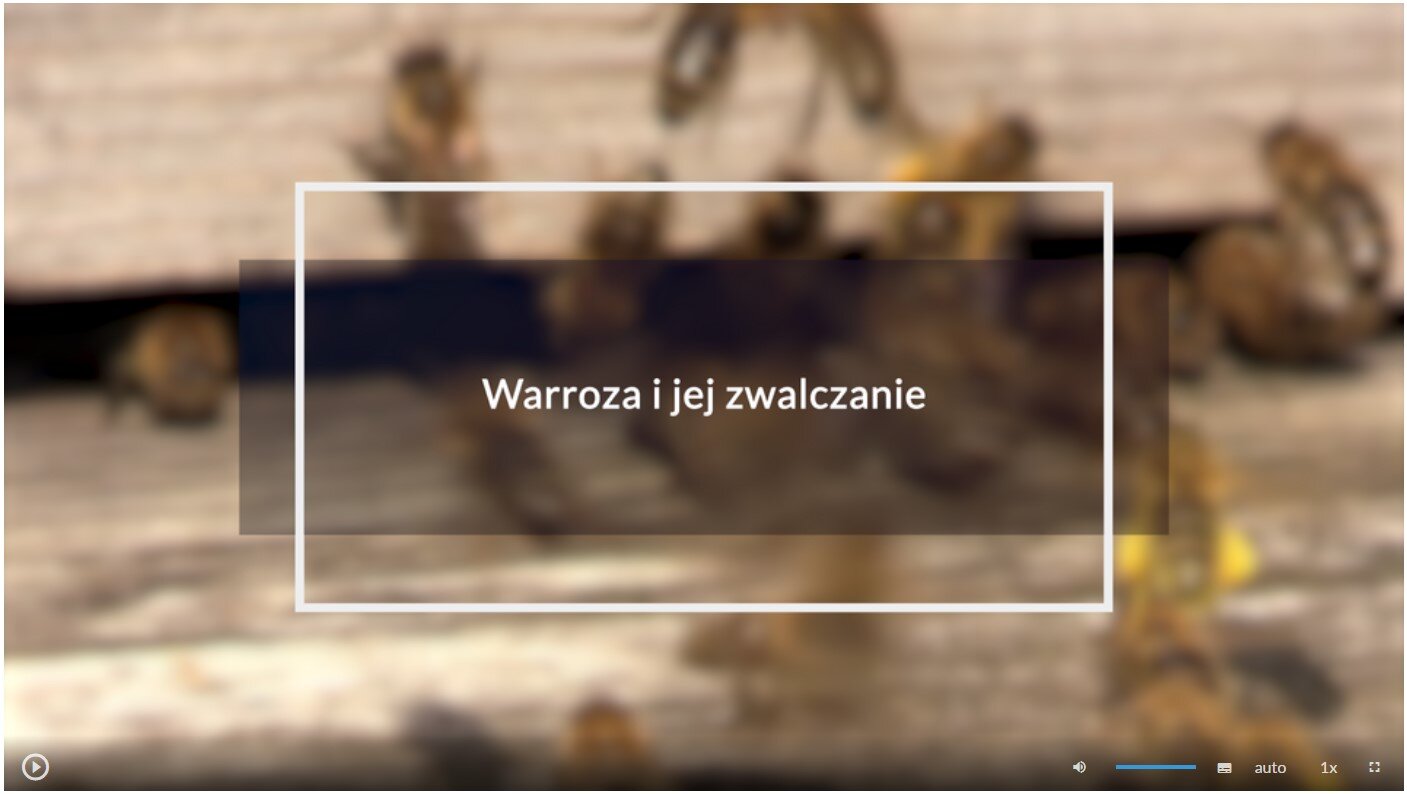 Warroza i jej zwalczanie

auto 1x